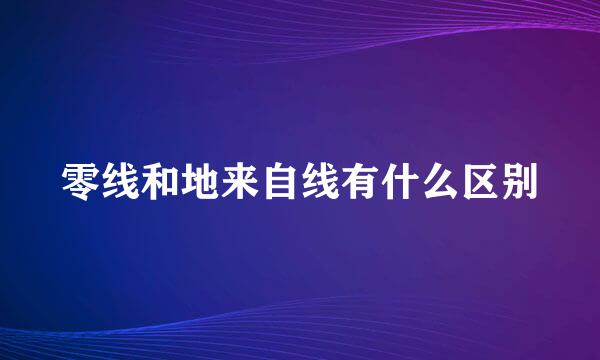 零线和地来自线有什么区别